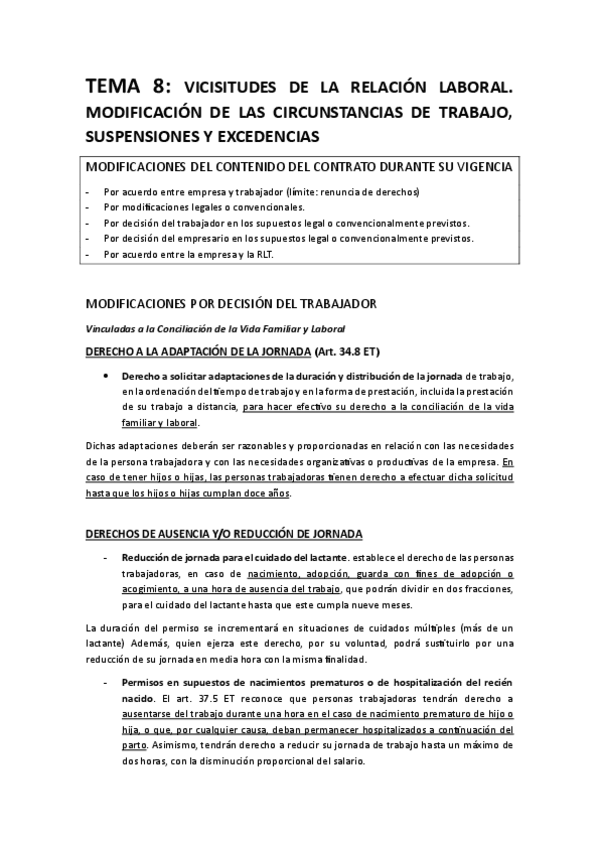 TEMA 8: VICISITUDES DE LA RELACIÓN LABORAL. MODIFICACIÓN DE LAS CIRCUNSTANCIAS DE TRABAJO, SUSPENSIONES Y EXCEDENCIAS

MODIFICACIONES DEL CONTENIDO DEL CONTRATO DURANTE SU VIGENCIA

- Por acuerdo entre empresa y trabajador (límite: renuncia de derechos)
- Por modificaciones legales o convencionales.
- Por decisión del trabajador en los supuestos legal o convencionalmente previstos.
- Por decisión del empresario en los supuestos legal o convencionalmente previstos.
- Por acuerdo entre la empresa y la RLT.

MODIFICACIONES POR DECISIÓN DEL TRABAJADOR

Vinculadas a la Conciliación de la Vida Familiar y Laboral

DERECHO A LA ADAPTACIÓN DE LA JORNADA (Art. 34.8 ET)

• Derecho a solicitar adaptaciones de la duración y distribución de la jornada de trabajo, en la ordenación del tiempo de trabajo y en la forma de prestación, incluida la prestación de su trabajo a distancia, para hacer efectivo su derecho a la conciliación de la vida familiar y laboral.

Dichas adaptaciones deberán ser razonables y proporcionadas en relación con las necesidades de la persona trabajadora y con las necesidades organizativas o productivas de la empresa. En caso de tener hijos o hijas, las personas trabajadoras tienen derecho a efectuar dicha solicitud hasta que los hijos o hijas cumplan doce años.

DERECHOS DE AUSENCIA Y/O REDUCCIÓN DE JORNADA

- Reducción de jornada para el cuidado del lactante. establece el derecho de las personas trabajadoras, en caso de nacimiento, adopción, guarda con fines de adopción o acogimiento, a una hora de ausencia del trabajo, que podrán dividir en dos fracciones, para el cuidado del lactante hasta que este cumpla nueve meses.

La duración del permiso se incrementará en situaciones de cuidados múltiples (más de un lactante) Además, quien ejerza este derecho, por su voluntad, podrá sustituirlo por una reducción de su jornada en media hora con la misma finalidad.

- Permisos en supuestos de nacimientos prematuros o de hospitalización del recién nacido. El art. 37.5 ET reconoce que personas trabajadoras tendrán derecho a ausentarse del trabajo durante una hora en el caso de nacimiento prematuro de hijo o hija, o que, por cualquier causa, deban permanecer hospitalizados a continuación del parto. Asimismo, tendrán derecho a reducir su jornada de trabajo hasta un máximo de dos horas, con la disminución proporcional del salario.